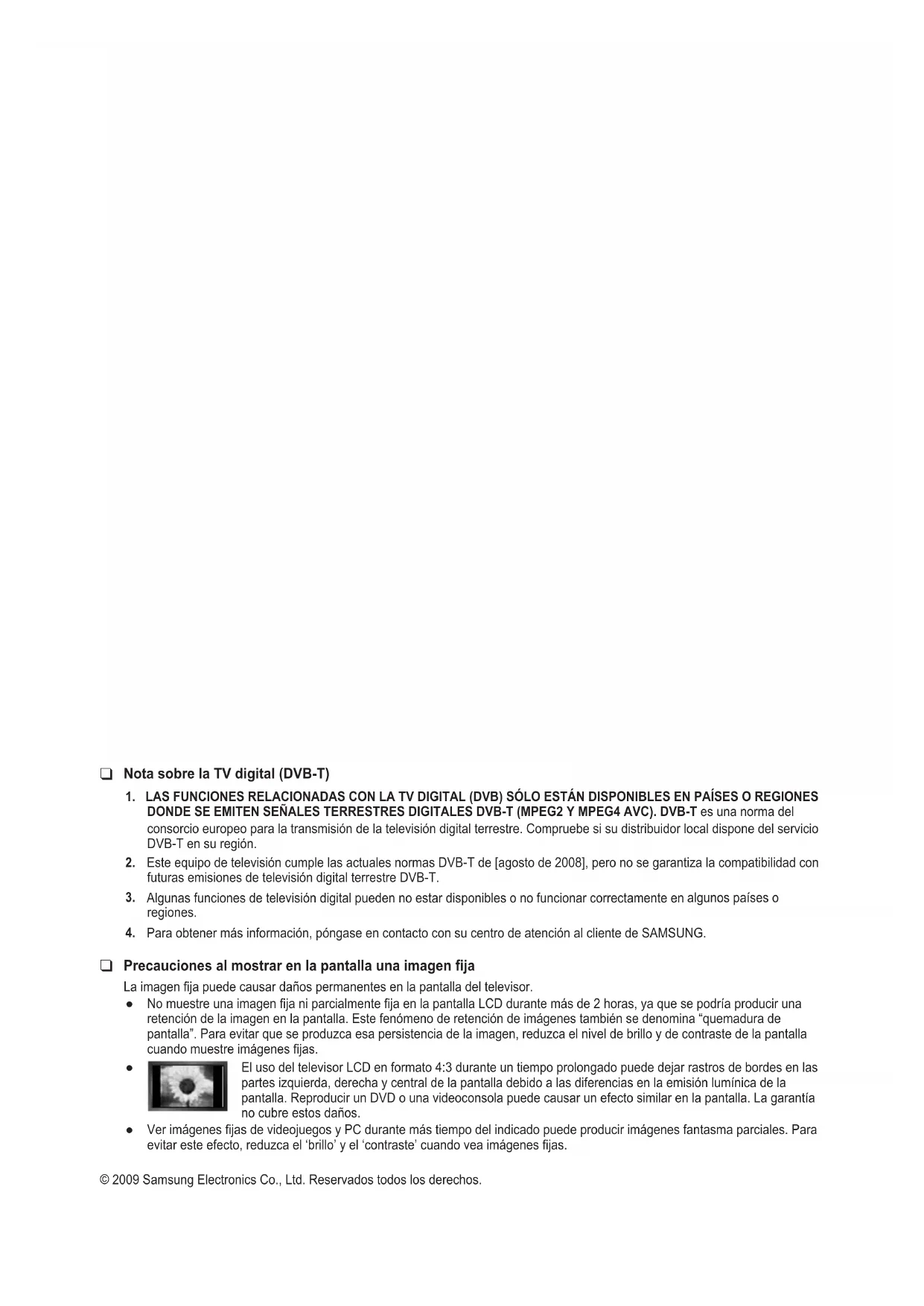 ❑ Nota sobre la TV digital (DVB-T)

1. LAS FUNCIONES RELACIONADAS CON LA TV DIGITAL (DVB) SÓLO ESTÁN DISPONIBLES EN PAÍSES O REGIONES DONDE SE EMITEN SEÑALES TERRESTRES DIGITALES DVB-T (MPEG2 Y MPEG4 AVC). DVB-T es una norma del consorcio europeo para la transmisión de la televisión digital terrestre. Compruebe si su distribuidor local dispone del servicio DVB-T en su región.
2. Este equipo de televisión cumple las actuales normas DVB-T de [agosto de 2008], pero no se garantiza la compatibilidad con futuras emisiones de televisión digital terrestre DVB-T.
3. Algunas funciones de televisión digital pueden no estar disponibles o no funcionar correctamente en algunos países o regiones.
4. Para obtener más información, póngase en contacto con su centro de atención al cliente de SAMSUNG.

❑ Precauciones al mostrar en la pantalla una imagen fija

La imagen fija puede causar daños permanentes en la pantalla del televisor.
● No muestre una imagen fija ni parcialmente fija en la pantalla LCD durante más de 2 horas, ya que se podría producir una retención de la imagen en la pantalla. Este fenómeno de retención de imágenes también se denomina “quemadura de pantalla”. Para evitar que se produzca esa persistencia de la imagen, reduzca el nivel de brillo y de contraste de la pantalla cuando muestre imágenes fijas.
● El uso del televisor LCD en formato 4:3 durante un tiempo prolongado puede dejar rastros de bordes en las partes izquierda, derecha y central de la pantalla debido a las diferencias en la emisión lumínica de la pantalla. Reproducir un DVD o una videoconsola puede causar un efecto similar en la pantalla. La garantía no cubre estos daños.
● Ver imágenes fijas de videojuegos y PC durante más tiempo del indicado puede producir imágenes fantasma parciales. Para evitar este efecto, reduzca el ‘brillo’ y el ‘contraste’ cuando vea imágenes fijas.

© 2009 Samsung Electronics Co., Ltd. Reservados todos los derechos.